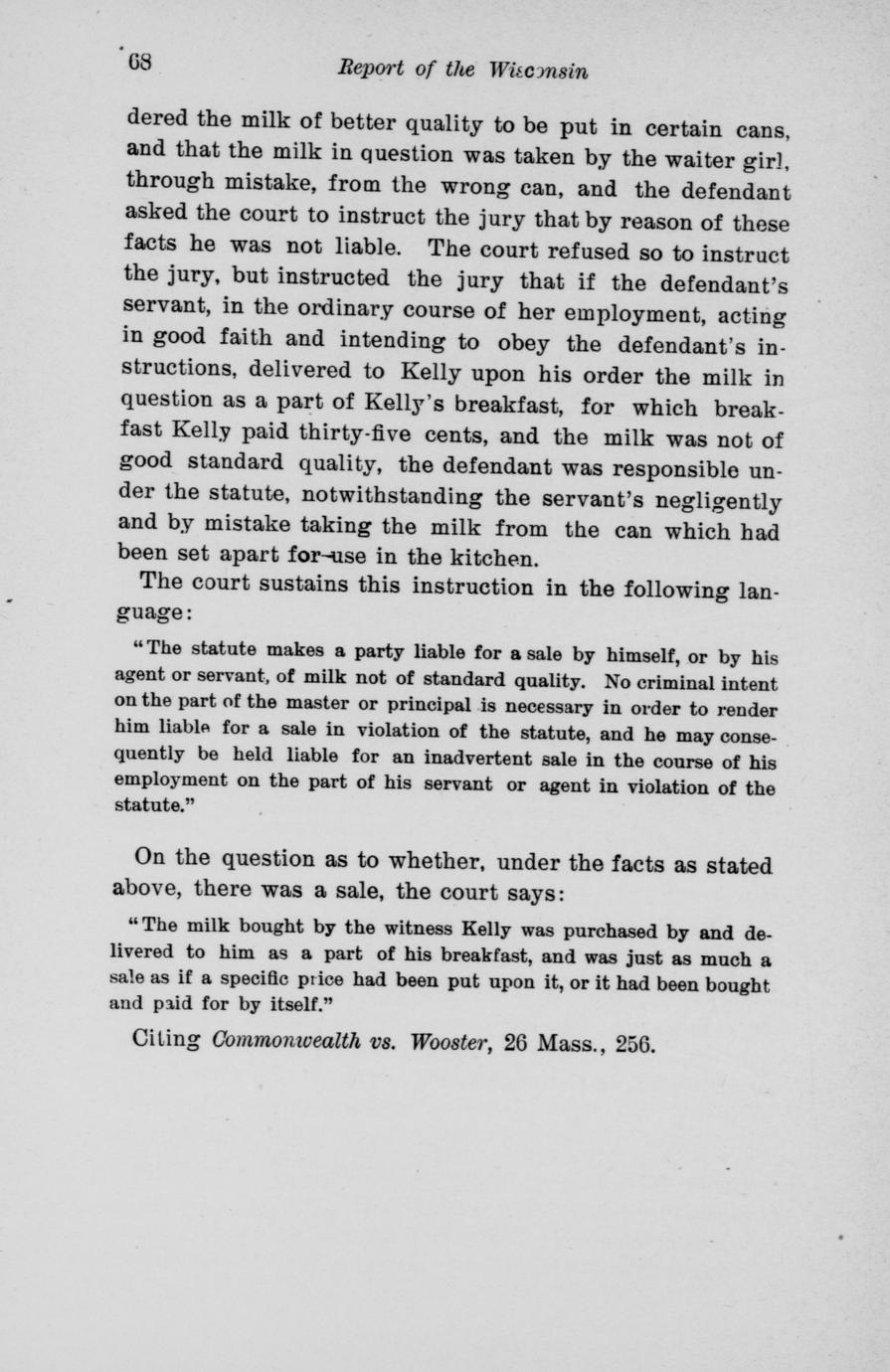 68 Report of the Wisconsin

dered the milk of better quality to be put in certain cans, and that the milk in question was taken by the waiter girl, through mistake, from the wrong can, and the defendant asked the court to instruct the jury that by reason of these facts he was not liable. The court refused so to instruct the jury, but instructed the jury that if the defendant's servant, in the ordinary course of her employment, acting in good faith and intending to obey the defendant's instructions, delivered to Kelly upon his order the milk in question as a part of Kelly's breakfast, for which breakfast Kelly paid thirty-five cents, and the milk was not of good standard quality, the defendant was responsible under the statute, notwithstanding the servant's negligently and by mistake taking the milk from the can which had been set apart for use in the kitchen.

The court sustains this instruction in the following language:

"The statute makes a party liable for a sale by himself, or by his agent or servant, of milk not of standard quality. No criminal intent on the part of the master or principal is necessary in order to render him liable for a sale in violation of the statute, and he may consequently be held liable for an inadvertent sale in the course of his employment on the part of his servant or agent in violation of the statute."

On the question as to whether, under the facts as stated above, there was a sale, the court says:

"The milk bought by the witness Kelly was purchased by and delivered to him as a part of his breakfast, and was just as much a sale as if a specific price had been put upon it, or it had been bought and paid for by itself."

Citing Commonwealth vs. Wooster, 26 Mass., 256.